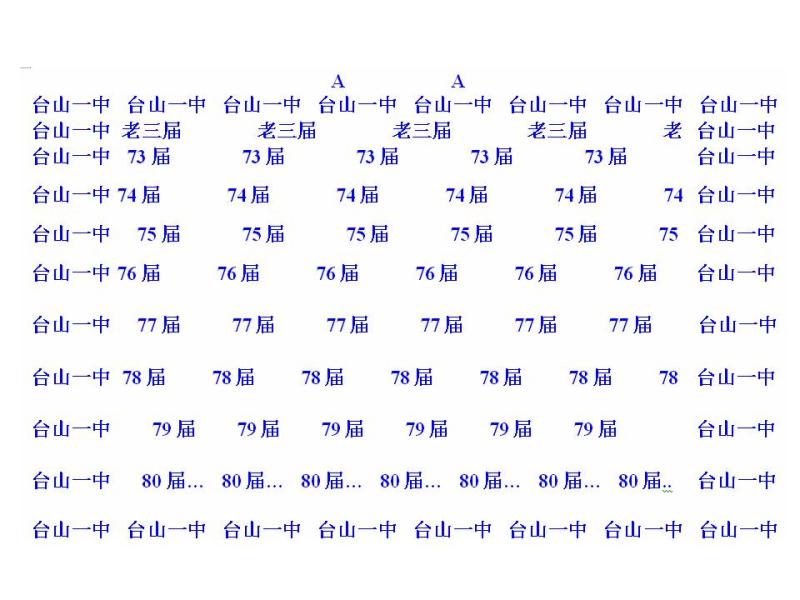 A A
台山一中 台山一中 台山一中 台山一中 台山一中 台山一中 台山一中 台山一中
台山一中 老三届 老三届 老三届 老三届 老 台山一中
台山一中 73 届 73 届 73 届 73 届 73 届 台山一中
台山一中 74 届 74 届 74 届 74 届 74 届 74 台山一中
台山一中 75 届 75 届 75 届 75 届 75 届 75 台山一中
台山一中 76 届 76 届 76 届 76 届 76 届 76 届 台山一中
台山一中 77 届 77 届 77 届 77 届 77 届 77 届 台山一中
台山一中 78 届 78 届 78 届 78 届 78 届 78 届 78 台山一中
台山一中 79 届 79 届 79 届 79 届 79 届 79 届 台山一中
台山一中 80 届… 80 届… 80 届… 80 届… 80 届… 80 届… 80 届.. 台山一中
台山一中 台山一中 台山一中 台山一中 台山一中 台山一中 台山一中 台山一中